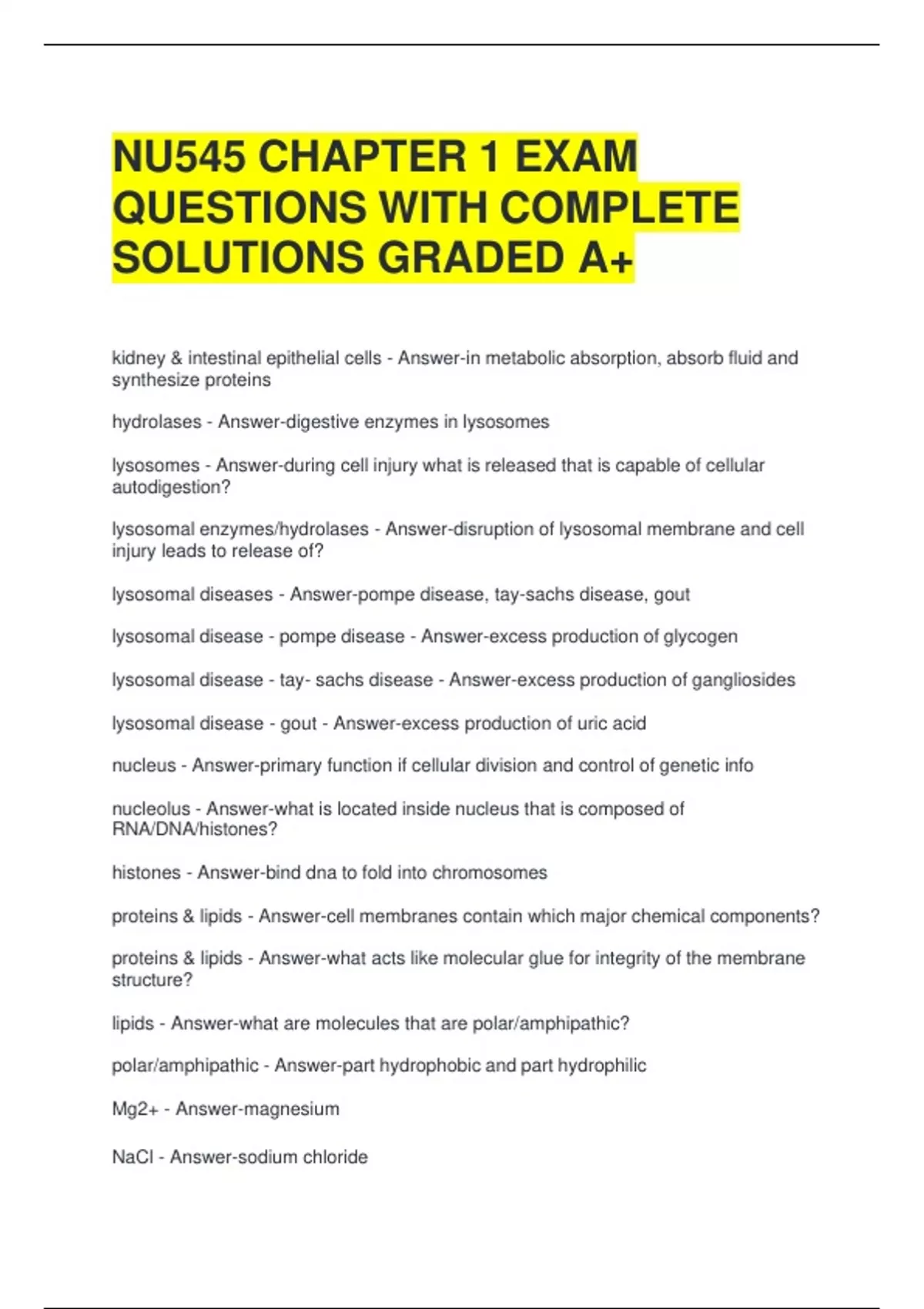 NU545 CHAPTER 1 EXAM QUESTIONS WITH COMPLETE SOLUTIONS GRADED A+

kidney & intestinal epithelial cells - Answer-in metabolic absorption, absorb fluid and synthesize proteins

hydrolases - Answer-digestive enzymes in lysosomes

lysosomes - Answer-during cell injury what is released that is capable of cellular autodigestion?

lysosomal enzymes/hydrolases - Answer-disruption of lysosomal membrane and cell injury leads to release of?

lysosomal diseases - Answer-pompe disease, tay-sachs disease, gout

lysosomal disease - pompe disease - Answer-excess production of glycogen

lysosomal disease - tay- sachs disease - Answer-excess production of gangliosides

lysosomal disease - gout - Answer-excess production of uric acid

nucleus - Answer-primary function if cellular division and control of genetic info

nucleolus - Answer-what is located inside nucleus that is composed of RNA/DNA/histones?

histones - Answer-bind dna to fold into chromosomes

proteins & lipids - Answer-cell membranes contain which major chemical components?

proteins & lipids - Answer-what acts like molecular glue for integrity of the membrane structure?

lipids - Answer-what are molecules that are polar/amphipathic?

polar/amphipathic - Answer-part hydrophobic and part hydrophilic

Mg2+ - Answer-magnesium

NaCl - Answer-sodium chloride